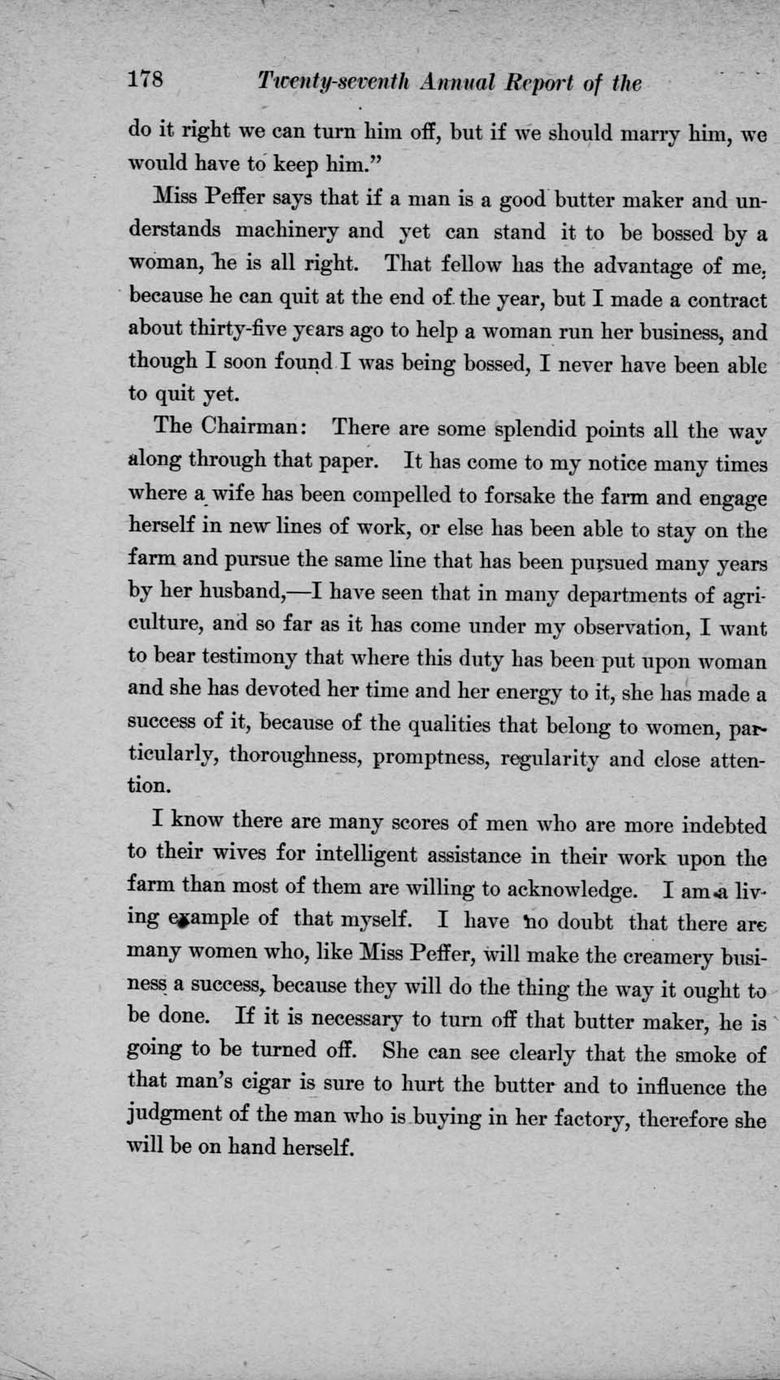 178 Twenty-seventh Annual Report of the

do it right we can turn him off, but if we should marry him, we would have to keep him."

Miss Peffer says that if a man is a good butter maker and understands machinery and yet can stand it to be bossed by a woman, he is all right. That fellow has the advantage of me, because he can quit at the end of the year, but I made a contract about thirty-five years ago to help a woman run her business, and though I soon found I was being bossed, I never have been able to quit yet.

The Chairman: There are some splendid points all the way along through that paper. It has come to my notice many times where a wife has been compelled to forsake the farm and engage herself in new lines of work, or else has been able to stay on the farm and pursue the same line that has been pursued many years by her husband,—I have seen that in many departments of agriculture, and so far as it has come under my observation, I want to bear testimony that where this duty has been put upon woman and she has devoted her time and her energy to it, she has made a success of it, because of the qualities that belong to women, particularly, thoroughness, promptness, regularity and close attention.

I know there are many scores of men who are more indebted to their wives for intelligent assistance in their work upon the farm than most of them are willing to acknowledge. I am a living example of that myself. I have no doubt that there are many women who, like Miss Peffer, will make the creamery business a success, because they will do the thing the way it ought to be done. If it is necessary to turn off that butter maker, he is going to be turned off. She can see clearly that the smoke of that man's cigar is sure to hurt the butter and to influence the judgment of the man who is buying in her factory, therefore she will be on hand herself.